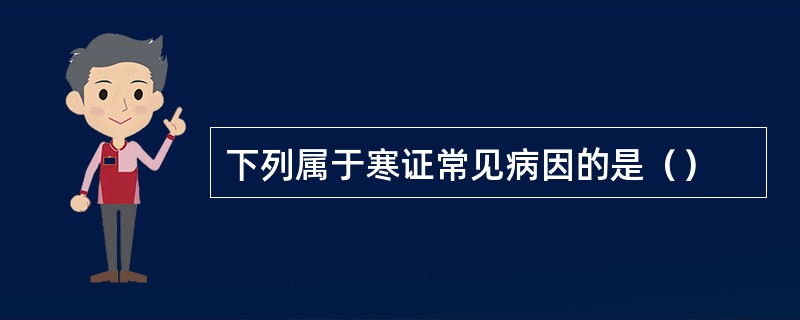 下列属于寒证常见病因的是（）